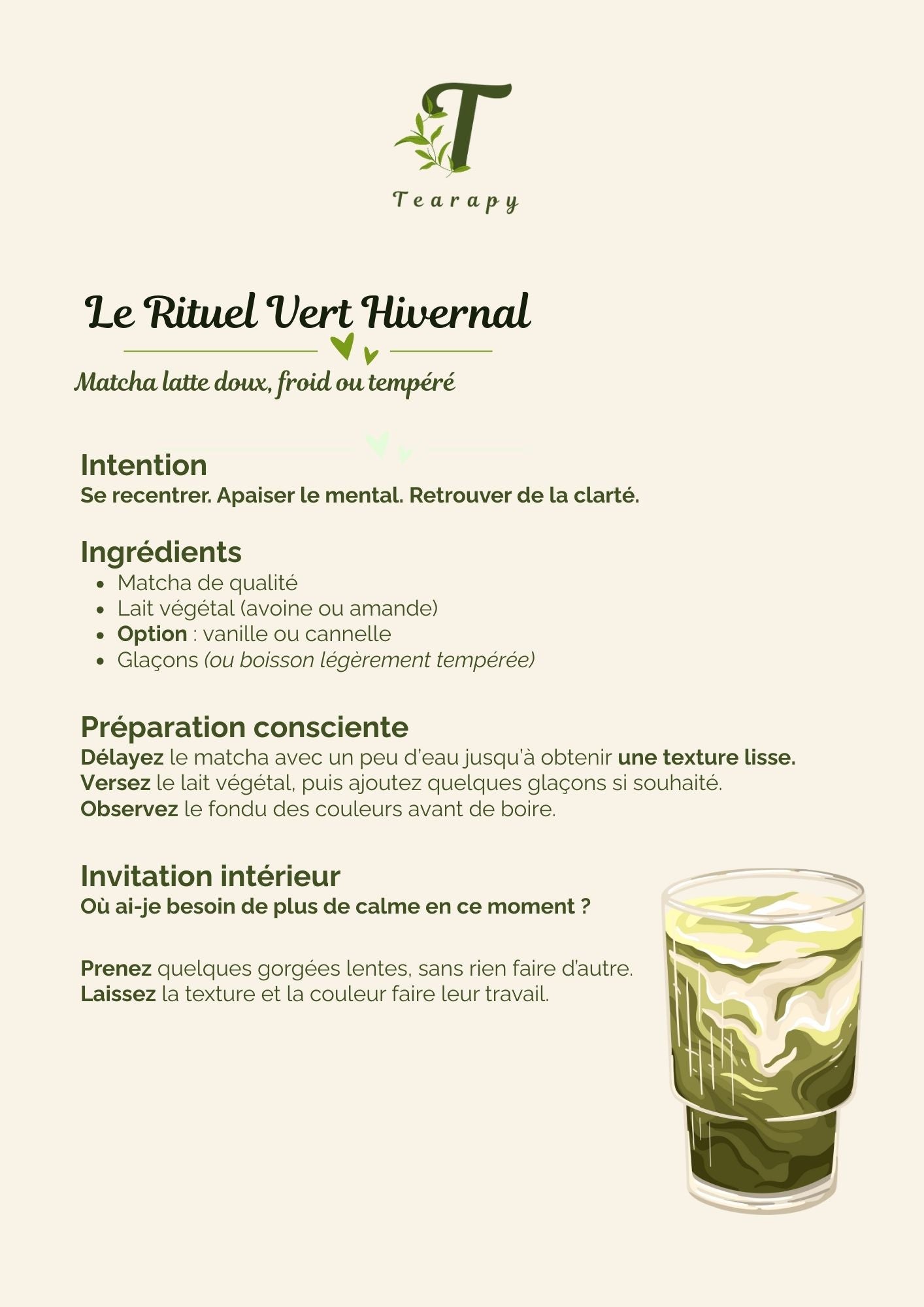 T

Tearapy

Le Rituel Vert Hivernal

Matcha latte doux, froid ou tempéré

Intention
Se recentrer. Apaiser le mental. Retrouver de la clarté.

Ingrédients
- Matcha de qualité
- Lait végétal (avoine ou amande)
- Option : vanille ou cannelle
- Glaçons (ou boisson légèrement tempérée)

Préparation consciente
Délayez le matcha avec un peu d'eau jusqu'à obtenir une texture lisse.
Versez le lait végétal, puis ajoutez quelques glaçons si souhaité.
Observez le fondu des couleurs avant de boire.

Invitation intérieur
Où ai-je besoin de plus de calme en ce moment ?

Prenez quelques gorgées lentes, sans rien faire d'autre.
Laissez la texture et la couleur faire leur travail.